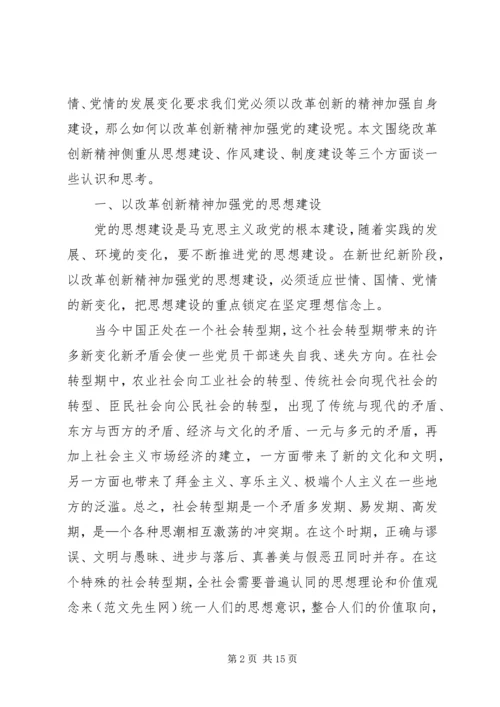 情、党情的发展变化要求我们党必须以改革创新的精神加强自身建设，那么如何以改革创新精神加强党的建设呢。本文围绕改革创新精神侧重从思想建设、作风建设、制度建设等三个方面谈一些认识和思考。

一、以改革创新精神加强党的思想建设

党的思想建设是马克思主义政党的根本建设，随着实践的发展、环境的变化，要不断推进党的思想建设。在新世纪新阶段，以改革创新精神加强党的思想建设，必须适应世情、国情、党情的新变化，把思想建设的重点锁定在坚定理想信念上。

当今中国正处在一个社会转型期，这个社会转型期带来的许多新变化新矛盾会使一些党员干部迷失自我、迷失方向。在社会转型期中，农业社会向工业社会的转型、传统社会向现代社会的转型、臣民社会向公民社会的转型，出现了传统与现代的矛盾、东方与西方的矛盾、经济与文化的矛盾、一元与多元的矛盾，再加上社会主义市场经济的建立，一方面带来了新的文化和文明，另一方面也带来了拜金主义、享乐主义、极端个人主义在一些地方的泛滥。总之，社会转型期是一个矛盾多发期、易发期、高发期，是一个各种思潮相互激荡的冲突期。在这个时期，正确与谬误、文明与愚昧、进步与落后、真善美与假恶丑同时并存。在这个特殊的社会转型期，全社会需要普遍认同的思想理论和价值观念来（范文先生网）统一人们的思想意识，整合人们的价值取向，

第 2 页 共 15 页